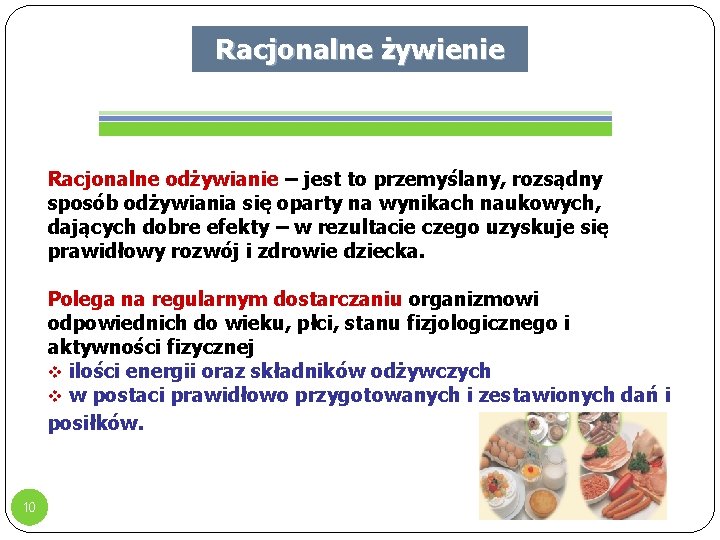 Racjonalne żywienie

Racjonalne odżywianie – jest to przemyślany, rozsądny sposób odżywiania się oparty na wynikach naukowych, dających dobre efekty – w rezultacie czego uzyskuje się prawidłowy rozwój i zdrowie dziecka.

Polega na regularnym dostarczaniu organizmowi odpowiednich do wieku, płci, stanu fizjologicznego i aktywności fizycznej
❖ ilości energii oraz składników odżywczych
❖ w postaci prawidłowo przygotowanych i zestawionych dań i posiłków.

10